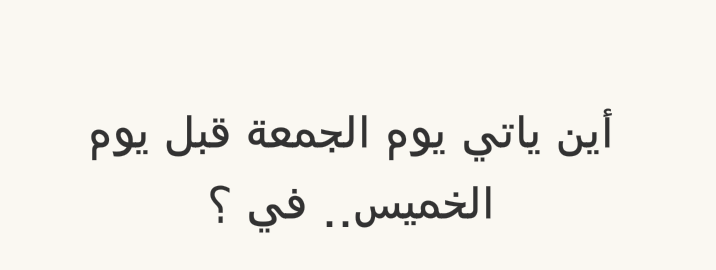 أين ياتي يوم الجمعة قبل يوم الخميس.. في ؟